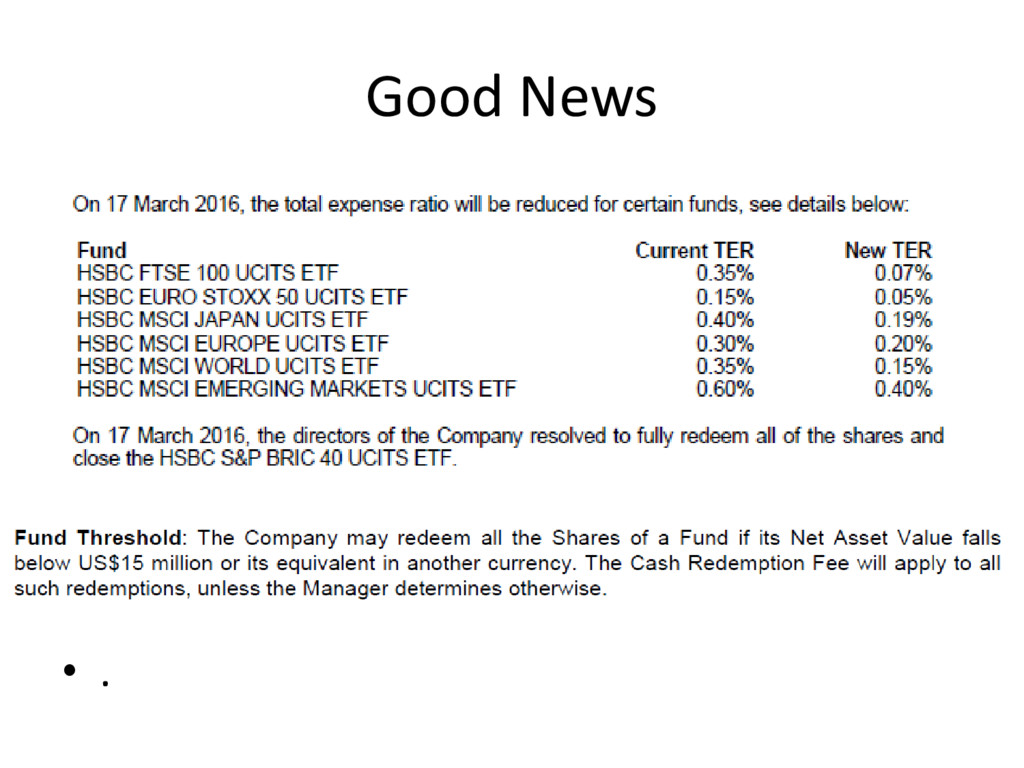 Good News

On 17 March 2016, the total expense ratio will be reduced for certain funds, see details below:

| Fund | Current TER | New TER |
|---|---|---|
| HSBC FTSE 100 UCITS ETF | 0.35% | 0.07% |
| HSBC EURO STOXX 50 UCITS ETF | 0.15% | 0.05% |
| HSBC MSCI JAPAN UCITS ETF | 0.40% | 0.19% |
| HSBC MSCI EUROPE UCITS ETF | 0.30% | 0.20% |
| HSBC MSCI WORLD UCITS ETF | 0.35% | 0.15% |
| HSBC MSCI EMERGING MARKETS UCITS ETF | 0.60% | 0.40% |

On 17 March 2016, the directors of the Company resolved to fully redeem all of the shares and close the HSBC S&P BRIC 40 UCITS ETF.

Fund Threshold: The Company may redeem all the Shares of a Fund if its Net Asset Value falls below US$15 million or its equivalent in another currency. The Cash Redemption Fee will apply to all such redemptions, unless the Manager determines otherwise.

• .